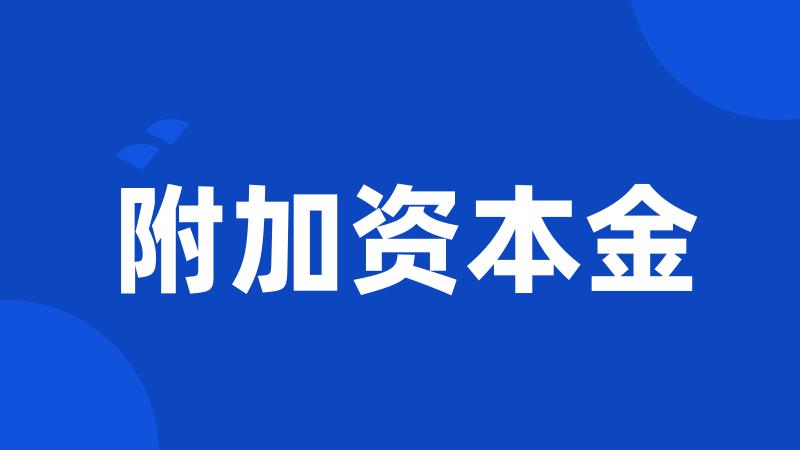 附加资本金